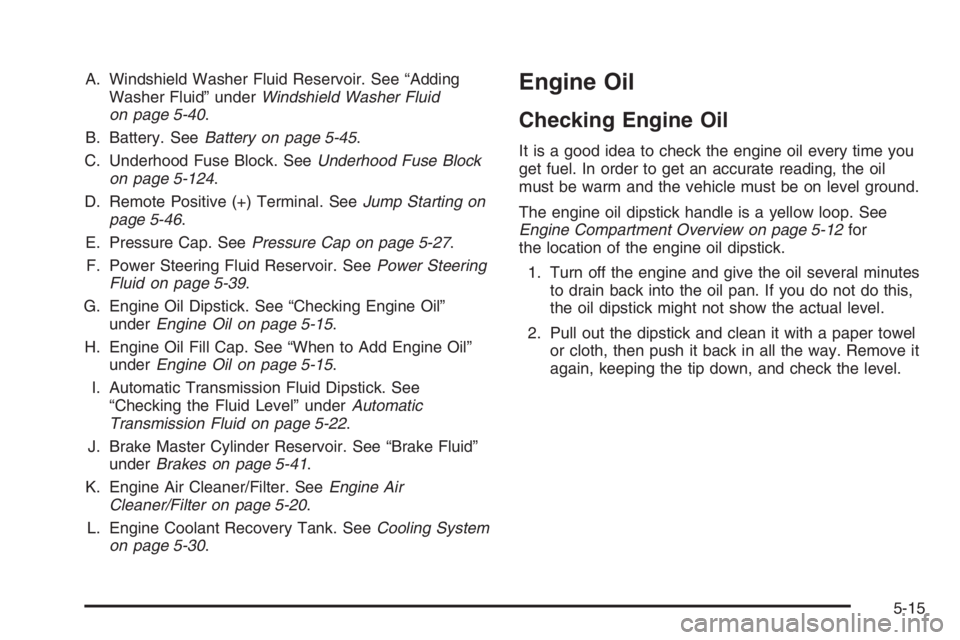 A. Windshield Washer Fluid Reservoir. See “Adding Washer Fluid” under Windshield Washer Fluid on page 5-40.

B. Battery. See Battery on page 5-45.

C. Underhood Fuse Block. See Underhood Fuse Block on page 5-124.

D. Remote Positive (+) Terminal. See Jump Starting on page 5-46.

E. Pressure Cap. See Pressure Cap on page 5-27.

F. Power Steering Fluid Reservoir. See Power Steering Fluid on page 5-39.

G. Engine Oil Dipstick. See “Checking Engine Oil” under Engine Oil on page 5-15.

H. Engine Oil Fill Cap. See “When to Add Engine Oil” under Engine Oil on page 5-15.

I. Automatic Transmission Fluid Dipstick. See “Checking the Fluid Level” under Automatic Transmission Fluid on page 5-22.

J. Brake Master Cylinder Reservoir. See “Brake Fluid” under Brakes on page 5-41.

K. Engine Air Cleaner/Filter. See Engine Air Cleaner/Filter on page 5-20.

L. Engine Coolant Recovery Tank. See Cooling System on page 5-30.

Engine Oil

Checking Engine Oil

It is a good idea to check the engine oil every time you get fuel. In order to get an accurate reading, the oil must be warm and the vehicle must be on level ground.

The engine oil dipstick handle is a yellow loop. See Engine Compartment Overview on page 5-12 for the location of the engine oil dipstick.

1. Turn off the engine and give the oil several minutes to drain back into the oil pan. If you do not do this, the oil dipstick might not show the actual level.

2. Pull out the dipstick and clean it with a paper towel or cloth, then push it back in all the way. Remove it again, keeping the tip down, and check the level.

5-15

carmanualsonline.info